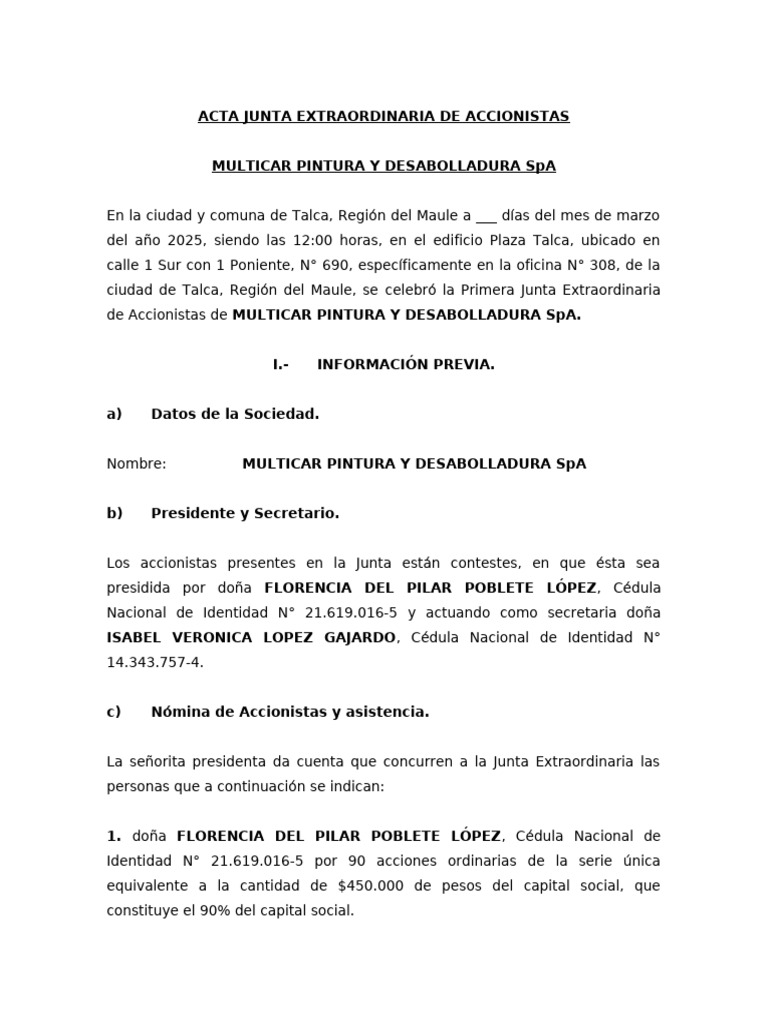 ACTA JUNTA EXTRAORDINARIA DE ACCIONISTAS

MULTICAR PINTURA Y DESABOLLADURA SpA

En la ciudad y comuna de Talca, Región del Maule a ____ días del mes de marzo del año 2025, siendo las 12:00 horas, en el edificio Plaza Talca, ubicado en calle 1 Sur con 1 Poniente, N° 690, específicamente en la oficina N° 308, de la ciudad de Talca, Región del Maule, se celebró la Primera Junta Extraordinaria de Accionistas de MULTICAR PINTURA Y DESABOLLADURA SpA.

I.- INFORMACIÓN PREVIA.

a) Datos de la Sociedad.

Nombre: MULTICAR PINTURA Y DESABOLLADURA SpA

b) Presidente y Secretario.

Los accionistas presentes en la Junta están contestes, en que ésta sea presidida por doña FLORENCIA DEL PILAR POBLETE LÓPEZ, Cédula Nacional de Identidad N° 21.619.016-5 y actuando como secretaria doña ISABEL VERONICA LOPEZ GAJARDO, Cédula Nacional de Identidad N° 14.343.757-4.

c) Nómina de Accionistas y asistencia.

La señorita presidenta da cuenta que concurren a la Junta Extraordinaria las personas que a continuación se indican:

1. doña FLORENCIA DEL PILAR POBLETE LÓPEZ, Cédula Nacional de Identidad N° 21.619.016-5 por 90 acciones ordinarias de la serie única equivalente a la cantidad de $450.000 de pesos del capital social, que constituye el 90% del capital social.